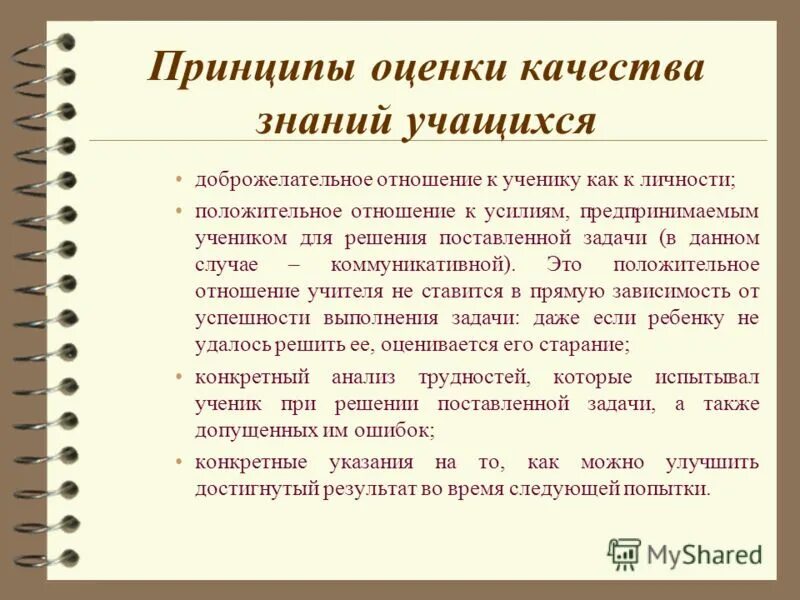 Принципы оценки качества знаний учащихся

• доброжелательное отношение к ученику как к личности;

• положительное отношение к усилиям, предпринимаемым учеником для решения поставленной задачи (в данном случае – коммуникативной). Это положительное отношение учителя не ставится в прямую зависимость от успешности выполнения задачи: даже если ребенку не удалось решить ее, оценивается его старание;

• конкретный анализ трудностей, которые испытывал ученик при решении поставленной задачи, а также допущенных им ошибок;

• конкретные указания на то, как можно улучшить достигнутый результат во время следующей попытки.

MyShared